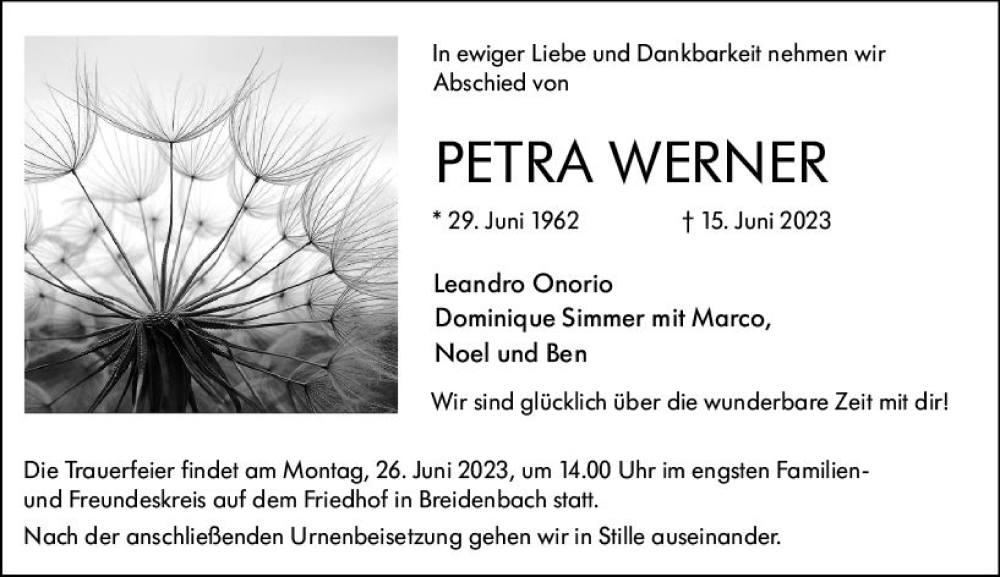 In ewiger Liebe und Dankbarkeit nehmen wir Abschied von

PETRA WERNER

* 29. Juni 1962 † 15. Juni 2023

Leandro Onorio
Dominique Simmer mit Marco,
Noel und Ben

Wir sind glücklich über die wunderbare Zeit mit dir!

Die Trauerfeier findet am Montag, 26. Juni 2023, um 14.00 Uhr im engsten Familien- und Freundeskreis auf dem Friedhof in Breidenbach statt.

Nach der anschließenden Urnenbeisetzung gehen wir in Stille auseinander.